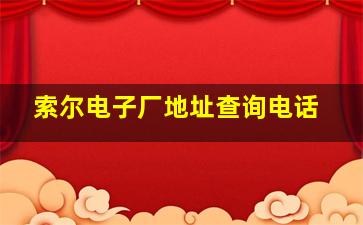 索尔电子厂地址查询电话